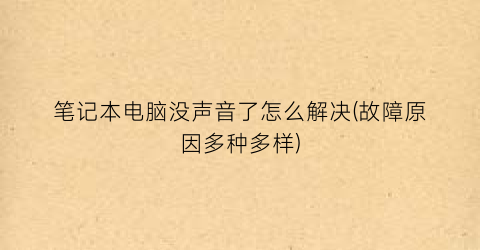 笔记本电脑没声音了怎么解决(故障原因多种多样)